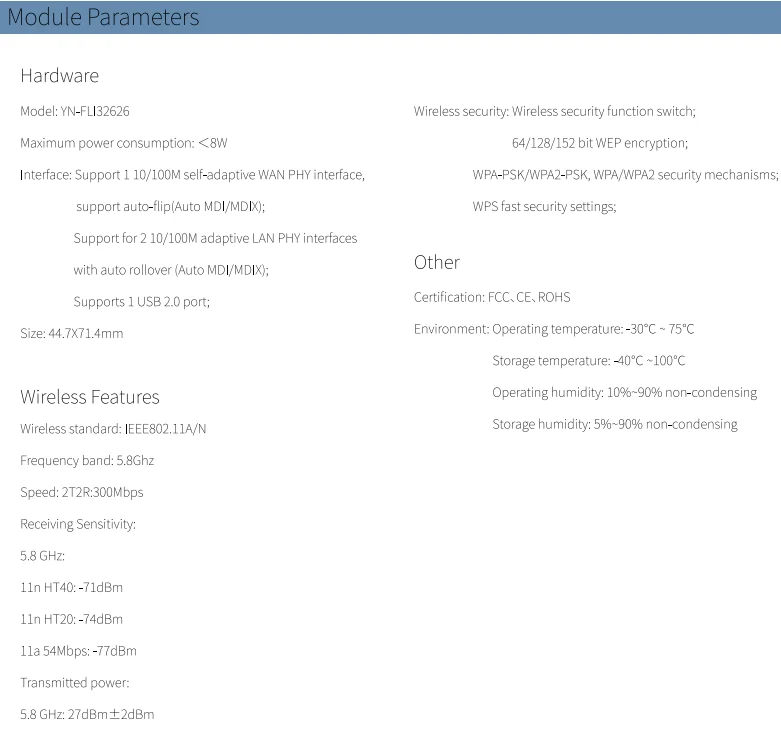 Module Parameters

Hardware

Model: YN-FLI32626

Maximum power consumption: <8W

Interface: Support 1 10/100M self-adaptive WAN PHY interface,

support auto-flip(Auto MDI/MDIX);

Support for 2 10/100M adaptive LAN PHY interfaces

with auto rollover (Auto MDI/MDIX);

Supports 1 USB 2.0 port;

Size: 44.7X71.4mm

Wireless Features

Wireless standard: IEEE802.11A/N

Frequency band: 5.8Ghz

Speed: 2T2R:300Mbps

Receiving Sensitivity:

5.8 GHz:

11n HT40: -71dBm

11n HT20: -74dBm

11a 54Mbps: -77dBm

Transmitted power:

5.8 GHz: 27dBm±2dBm

Wireless security: Wireless security function switch;

64/128/152 bit WEP encryption;

WPA-PSK/WPA2-PSK, WPA/WPA2 security mechanisms;

WPS fast security settings;

Other

Certification: FCC、CE、ROHS

Environment: Operating temperature: -30°C ~ 75°C

Storage temperature: -40°C ~100°C

Operating humidity: 10%~90% non-condensing

Storage humidity: 5%~90% non-condensing